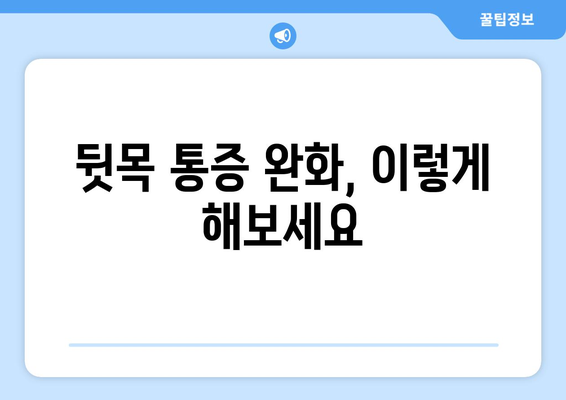 꿀팁정보

뒷목 통증 완화, 이렇게 해보세요